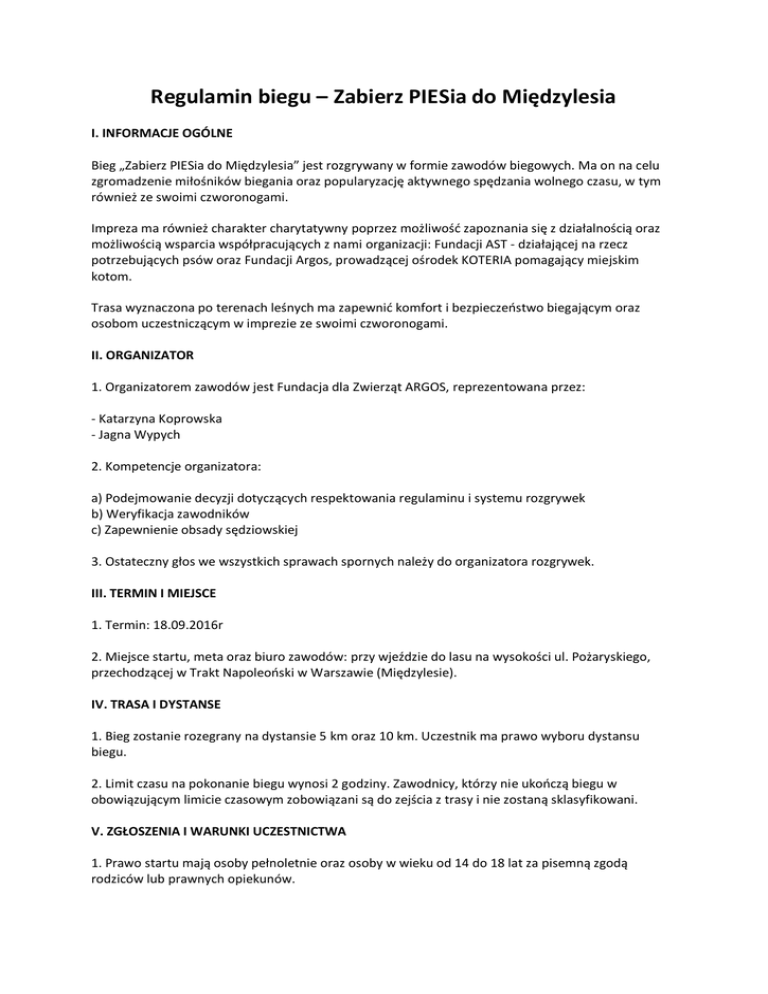 Regulamin biegu – Zabierz PIESia do Międzylesia

I. INFORMACJE OGÓLNE

Bieg „Zabierz PIESia do Międzylesia" jest rozgrywany w formie zawodów biegowych. Ma on na celu zgromadzenie miłośników biegania oraz popularyzację aktywnego spędzania wolnego czasu, w tym również ze swoimi czworonogami.

Impreza ma również charakter charytatywny poprzez możliwość zapoznania się z działalnością oraz możliwością wsparcia współpracujących z nami organizacji: Fundacji AST - działającej na rzecz potrzebujących psów oraz Fundacji Argos, prowadzącej ośrodek KOTERIA pomagający miejskim kotom.

Trasa wyznaczona po terenach leśnych ma zapewnić komfort i bezpieczeństwo biegającym oraz osobom uczestniczącym w imprezie ze swoimi czworonogami.

II. ORGANIZATOR

1. Organizatorem zawodów jest Fundacja dla Zwierząt ARGOS, reprezentowana przez:

- Katarzyna Koprowska
- Jagna Wypych

2. Kompetencje organizatora:

a) Podejmowanie decyzji dotyczących respektowania regulaminu i systemu rozgrywek
b) Weryfikacja zawodników
c) Zapewnienie obsady sędziowskiej

3. Ostateczny głos we wszystkich sprawach spornych należy do organizatora rozgrywek.

III. TERMIN I MIEJSCE

1. Termin: 18.09.2016r

2. Miejsce startu, meta oraz biuro zawodów: przy wjeździe do lasu na wysokości ul. Pożaryskiego, przechodzącej w Trakt Napoleoński w Warszawie (Międzylesie).

IV. TRASA I DYSTANSE

1. Bieg zostanie rozegrany na dystansie 5 km oraz 10 km. Uczestnik ma prawo wyboru dystansu biegu.

2. Limit czasu na pokonanie biegu wynosi 2 godziny. Zawodnicy, którzy nie ukończą biegu w obowiązującym limicie czasowym zobowiązani są do zejścia z trasy i nie zostaną sklasyfikowani.

V. ZGŁOSZENIA I WARUNKI UCZESTNICTWA

1. Prawo startu mają osoby pełnoletnie oraz osoby w wieku od 14 do 18 lat za pisemną zgodą rodziców lub prawnych opiekunów.